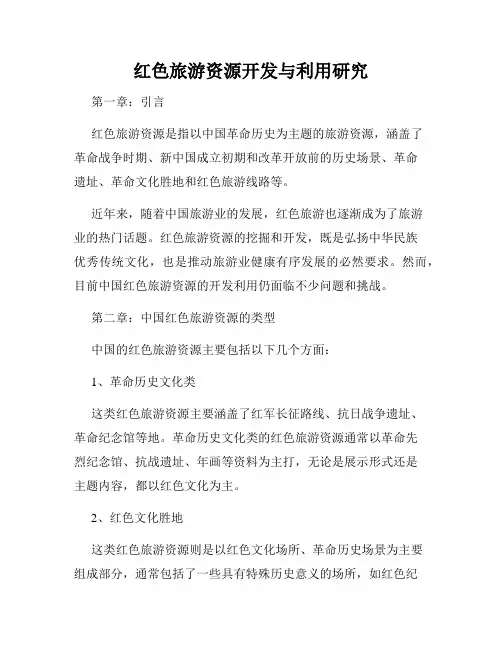 红色旅游资源开发与利用研究

第一章：引言

红色旅游资源是指以中国革命历史为主题的旅游资源，涵盖了革命战争时期、新中国成立初期和改革开放前的历史场景、革命遗址、革命文化胜地和红色旅游线路等。

近年来，随着中国旅游业的发展，红色旅游也逐渐成为了旅游业的热门话题。红色旅游资源的挖掘和开发，既是弘扬中华民族优秀传统文化，也是推动旅游业健康有序发展的必然要求。然而，目前中国红色旅游资源的开发利用仍面临不少问题和挑战。

第二章：中国红色旅游资源的类型

中国的红色旅游资源主要包括以下几个方面：

1、革命历史文化类

这类红色旅游资源主要涵盖了红军长征路线、抗日战争遗址、革命纪念馆等地。革命历史文化类的红色旅游资源通常以革命先烈纪念馆、抗战遗址、年画等资料为主打，无论是展示形式还是主题内容，都以红色文化为主。

2、红色文化胜地

这类红色旅游资源则是以红色文化场所、革命历史场景为主要组成部分，通常包括了一些具有特殊历史意义的场所，如红色纪